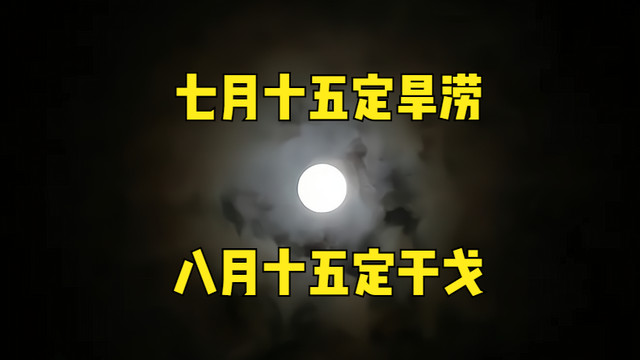 七月十五定旱涝

八月十五定干戈